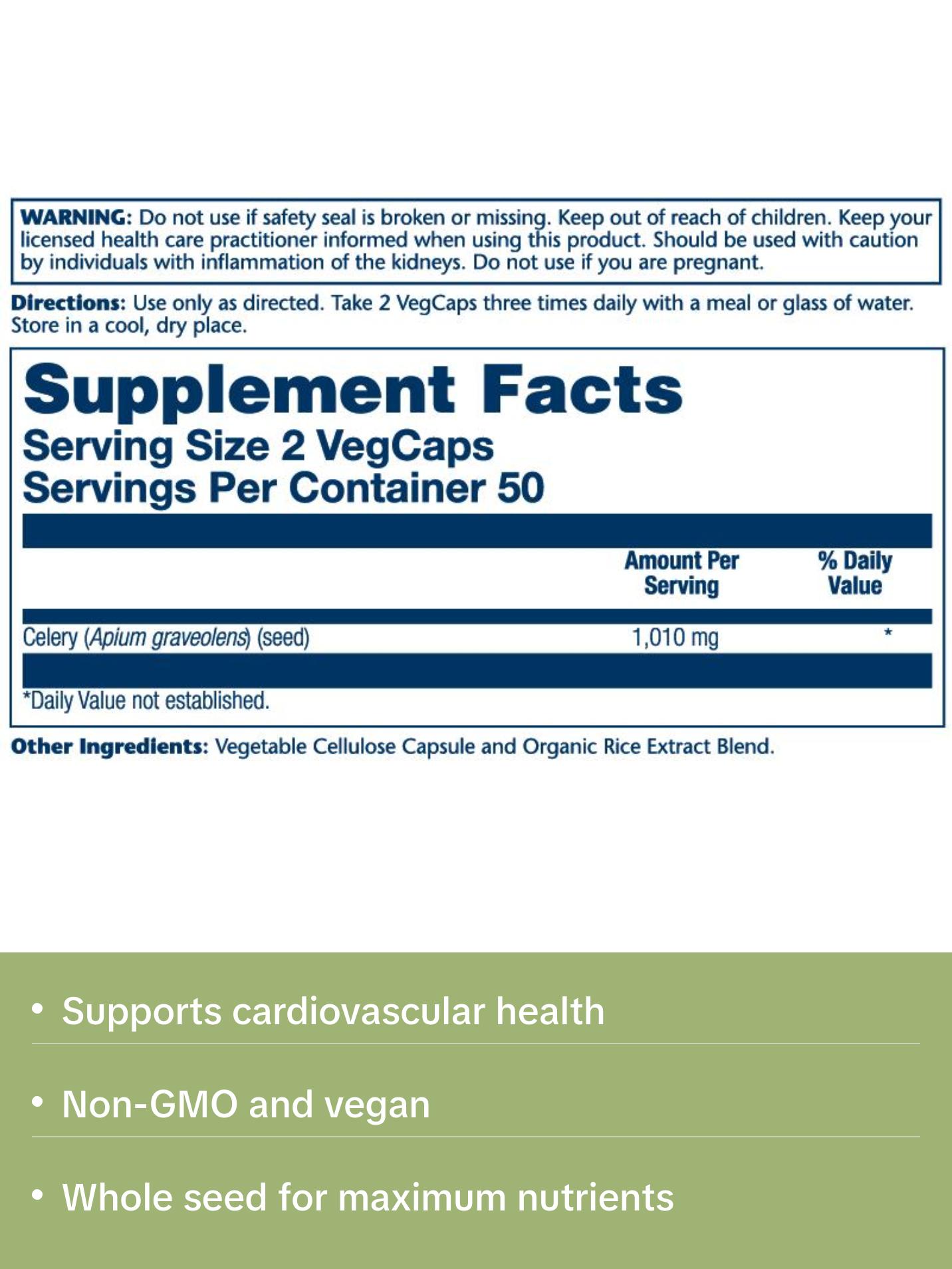 WARNING: Do not use if safety seal is broken or missing. Keep out of reach of children. Keep your licensed health care practitioner informed when using this product. Should be used with caution by individuals with inflammation of the kidneys. Do not use if you are pregnant.

Directions: Use only as directed. Take 2 VegCaps three times daily with a meal or glass of water. Store in a cool, dry place.

Supplement Facts
Serving Size 2 VegCaps
Servings Per Container 50

| | Amount Per Serving | % Daily Value |
|---|---|---|
| Celery (Apium graveolens) (seed) | 1,010 mg | * |

*Daily Value not established.

Other Ingredients: Vegetable Cellulose Capsule and Organic Rice Extract Blend.

• Supports cardiovascular health

• Non-GMO and vegan

• Whole seed for maximum nutrients